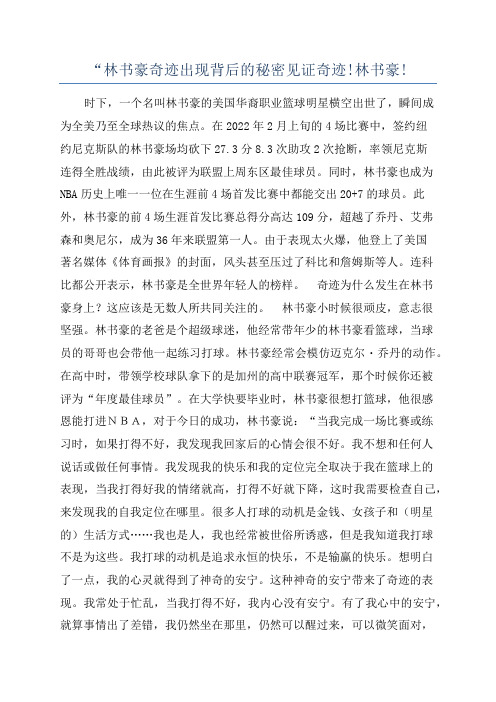 “林书豪奇迹出现背后的秘密见证奇迹!林书豪!

时下，一个名叫林书豪的美国华裔职业篮球明星横空出世了，瞬间成为全美乃至全球热议的焦点。在 2022 年 2 月上旬的 4 场比赛中，签约纽约尼克斯队的林书豪场均砍下 27.3 分 8.3 次助攻 2 次抢断，率领尼克斯连得全胜战绩，由此被评为联盟上周东区最佳球员。同时，林书豪也成为 NBA 历史上唯一一位在生涯前 4 场首发比赛中都能交出 20+7 的球员。此外，林书豪的前 4 场生涯首发比赛总得分高达 109 分，超越了乔丹、艾弗森和奥尼尔，成为 36 年来联盟第一人。由于表现太火爆，他登上了美国著名媒体《体育画报》的封面，风头甚至压过了科比和詹姆斯等人。连科比都公开表示，林书豪是全世界年轻人的榜样。 奇迹为什么发生在林书豪身上？这应该是无数人所共同关注的。 林书豪小时候很顽皮，意志很坚强。林书豪的老爸是个超级球迷，他经常带年少的林书豪看篮球，当球员的哥哥也会带他一起练习打球。林书豪经常会模仿迈克尔·乔丹的动作。在高中时，带领学校球队拿下的是加州的高中联赛冠军，那个时候你还被评为“年度最佳球员”。在大学快要毕业时，林书豪很想打篮球，他很感恩能打进ＮＢＡ，对于今日的成功，林书豪说：“当我完成一场比赛或练习时，如果打得不好，我发现我回家后的心情会很不好。我不想和任何人说话或做任何事情。我发现我的快乐和我的定位完全取决于我在篮球上的表现，当我打得好我的情绪就高，打得不好就下降，这时我需要检查自己，来发现我的自我定位在哪里。很多人打球的动机是金钱、女孩子和（明星的）生活方式……我也是人，我也经常被世俗所诱惑，但是我知道我打球不是为这些。我打球的动机是追求永恒的快乐，不是输赢的快乐。想明白了一点，我的心灵就得到了神奇的安宁。这种神奇的安宁带来了奇迹的表现。我常处于忙乱，当我打得不好，我内心没有安宁。有了我心中的安宁，就算事情出了差错，我仍然坐在那里，仍然可以醒过来，可以微笑面对，